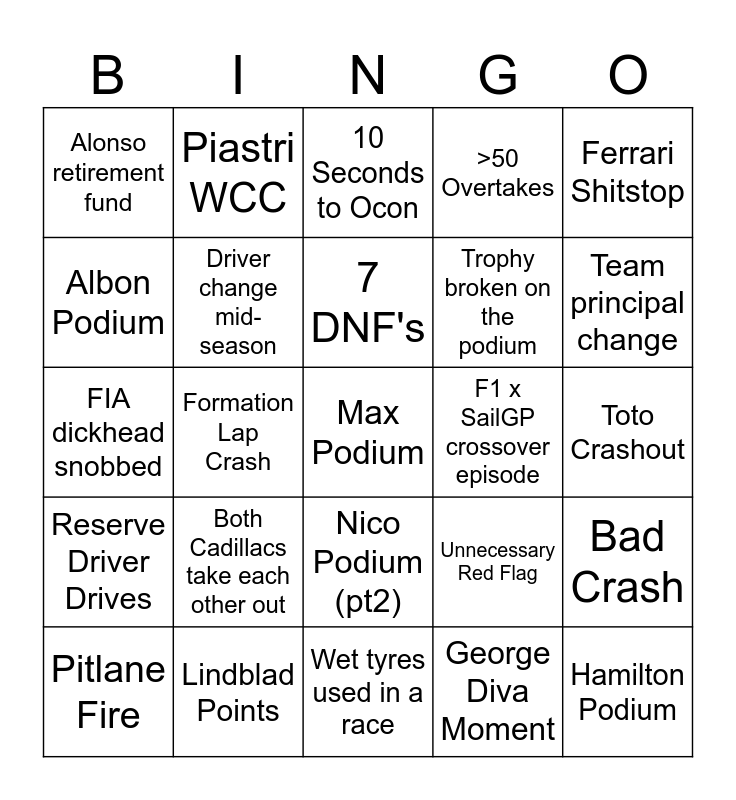 | B | I | N | G | O |
|---|---|---|---|---|
| Alonso retirement fund | Piastri WCC | 10 Seconds to Ocon | >50 Overtakes | Ferrari Shitstop |
| Albon Podium | Driver change mid-season | 7 DNF's | Trophy broken on the podium | Team principal change |
| FIA dickhead snobbed | Formation Lap Crash | Max Podium | F1 x SailGP crossover episode | Toto Crashout |
| Reserve Driver Drives | Both Cadillacs take each other out | Nico Podium (pt2) | Unnecessary Red Flag | Bad Crash |
| Pitlane Fire | Lindblad Points | Wet tyres used in a race | George Diva Moment | Hamilton Podium |